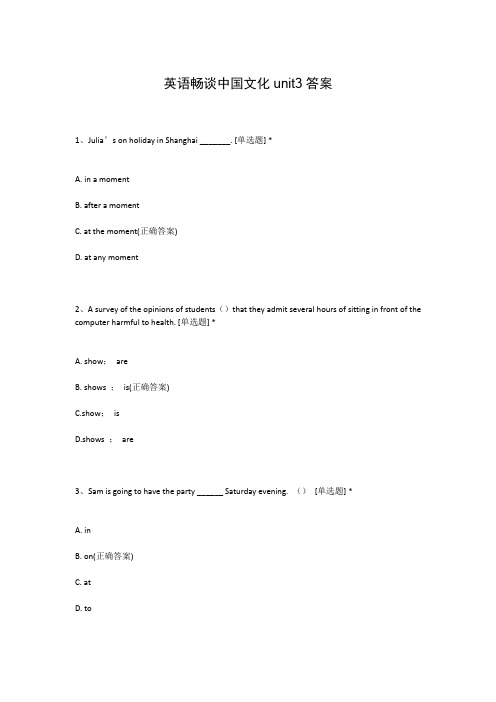 英语畅谈中国文化 unit3 答案

1、Julia’s on holiday in Shanghai _______. [单选题] *

A. in a moment

B. after a moment

C. at the moment(正确答案)

D. at any moment

2、A survey of the opinions of students（）that they admit several hours of sitting in front of the computer harmful to health. [单选题] *

A. show； are

B. shows ； is(正确答案)

C.show； is

D.shows ； are

3、Sam is going to have the party ______ Saturday evening. （） [单选题] *

A. in

B. on(正确答案)

C. at

D. to